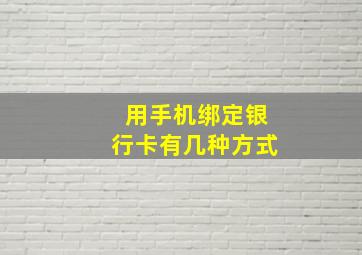 用手机绑定银行卡有几种方式